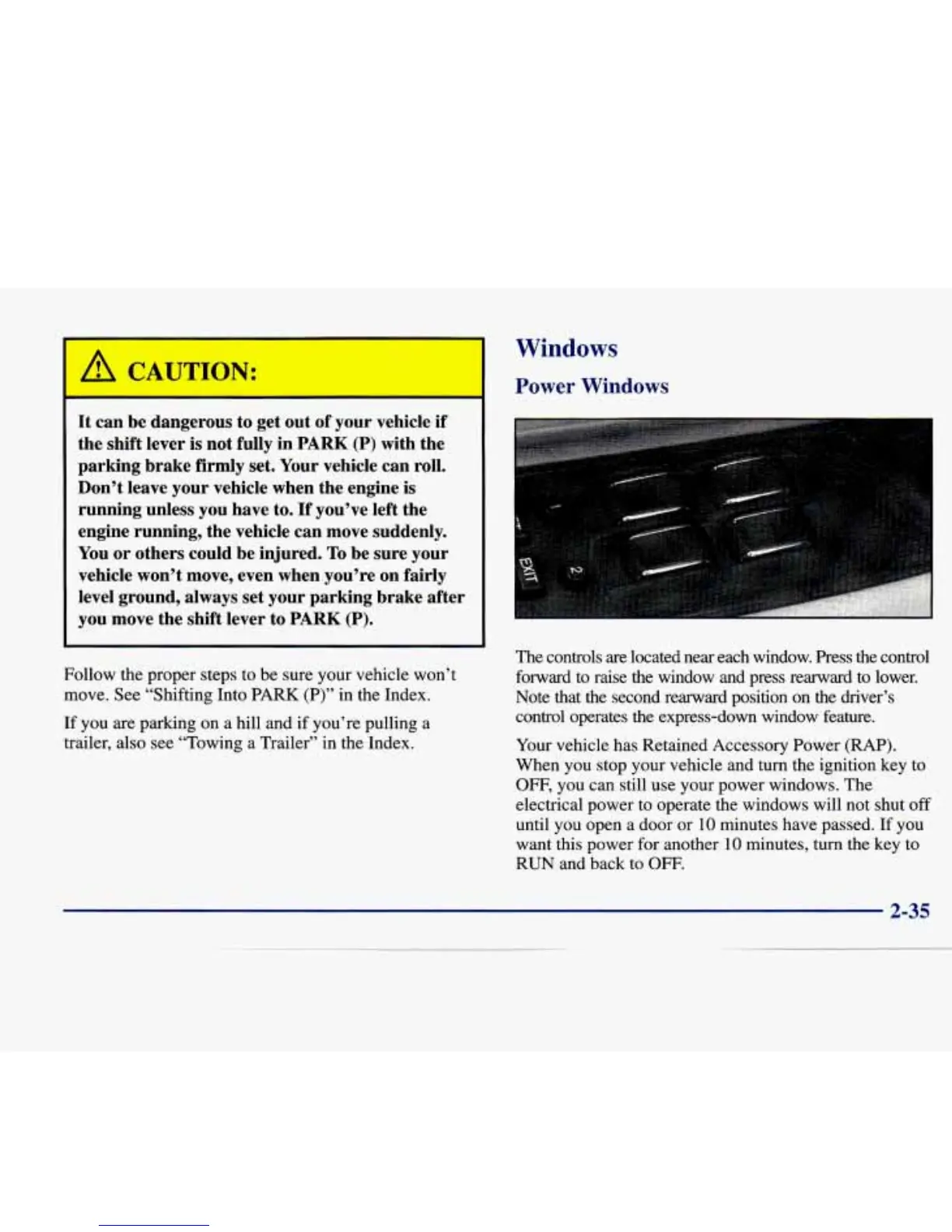 CAUTION:

It can be dangerous to get out of your vehicle if the shift lever is not fully in PARK (P) with the parking brake firmly set. Your vehicle can roll. Don't leave your vehicle when the engine is running unless you have to. If you've left the engine running, the vehicle can move suddenly. You or others could be injured. To be sure your vehicle won't move, even when you're on fairly level ground, always set your parking brake after you move the shift lever to PARK (P).

Follow the proper steps to be sure your vehicle won't move. See "Shifting Into PARK (P)" in the Index.

If you are parking on a hill and if you're pulling a trailer, also see "Towing a Trailer" in the Index.

Windows

Power Windows

EXIT

2

The controls are located near each window. Press the control forward to raise the window and press rearward to lower. Note that the second rearward position on the driver's control operates the express-down window feature.

Your vehicle has Retained Accessory Power (RAP). When you stop your vehicle and turn the ignition key to OFF, you can still use your power windows. The electrical power to operate the windows will not shut off until you open a door or 10 minutes have passed. If you want this power for another 10 minutes, turn the key to RUN and back to OFF.

2-35